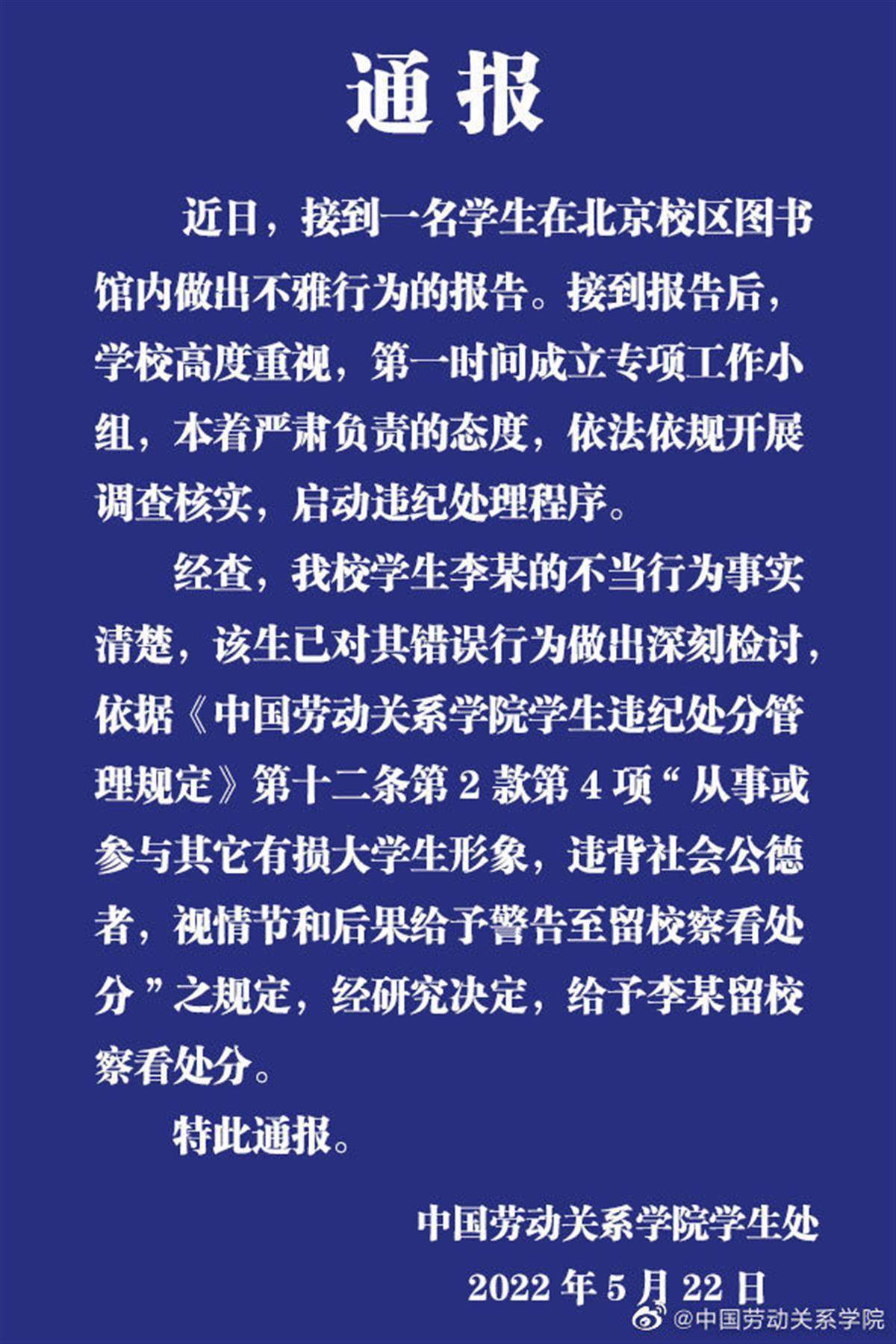 通报

近日，接到一名学生在北京校区图书馆内做出不雅行为的报告。接到报告后，学校高度重视，第一时间成立专项工作小组，本着严肃负责的态度，依法依规开展调查核实，启动违纪处理程序。

经查，我校学生李某的不当行为事实清楚，该生已对其错误行为做出深刻检讨，依据《中国劳动关系学院学生违纪处分管理规定》第十二条第 2 款第 4 项“从事或参与其它有损大学生形象，违背社会公德者，视情节和后果给予警告至留校察看处分”之规定，经研究决定，给予李某留校察看处分。

特此通报。

中国劳动关系学院学生处

2022 年 5 月 22 日

@中国劳动关系学院